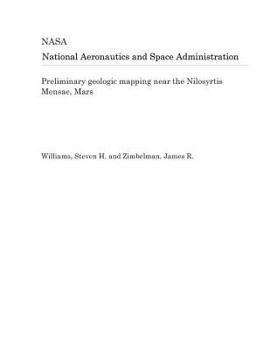 NASA
National Aeronautics and Space Administration

Preliminary geologic mapping near the Nilosyrtis Mensae, Mars

Williams, Steven H. and Zimbelman, James R.